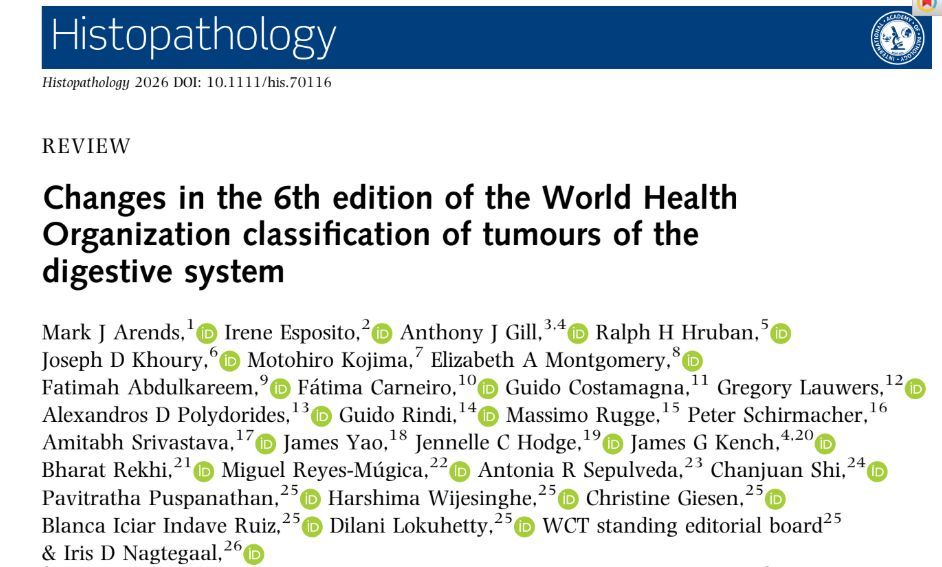 Histopathology

Histopathology 2026 DOI: 10.1111/his.70116

REVIEW

Changes in the 6th edition of the World Health Organization classification of tumours of the digestive system

Mark J Arends,$^{1}$ Irene Esposito,$^{2}$ Anthony J Gill,$^{3,4}$ Ralph H Hruban,$^{5}$ Joseph D Khoury,$^{6}$ Motohiro Kojima,$^{7}$ Elizabeth A Montgomery,$^{8}$ Fatimah Abdulkareem,$^{9}$ Fátima Carneiro,$^{10}$ Guido Costamagna,$^{11}$ Gregory Lauwers,$^{12}$ Alexandros D Polydorides,$^{13}$ Guido Rindi,$^{14}$ Massimo Rugge,$^{15}$ Peter Schirmacher,$^{16}$ Amitabh Srivastava,$^{17}$ James Yao,$^{18}$ Jennelle C Hodge,$^{19}$ James G Kench,$^{4,20}$ Bharat Rekhi,$^{21}$ Miguel Reyes-Múgica,$^{22}$ Antonia R Sepulveda,$^{23}$ Chanjuan Shi,$^{24}$ Pavitratha Puspanathan,$^{25}$ Harshima Wijesinghe,$^{25}$ Christine Giesen,$^{25}$ Blanca Iciar Indave Ruiz,$^{25}$ Dilani Lokuhetty,$^{25}$ WCT standing editorial board$^{25}$ & Iris D Nagtegaal,$^{26}$